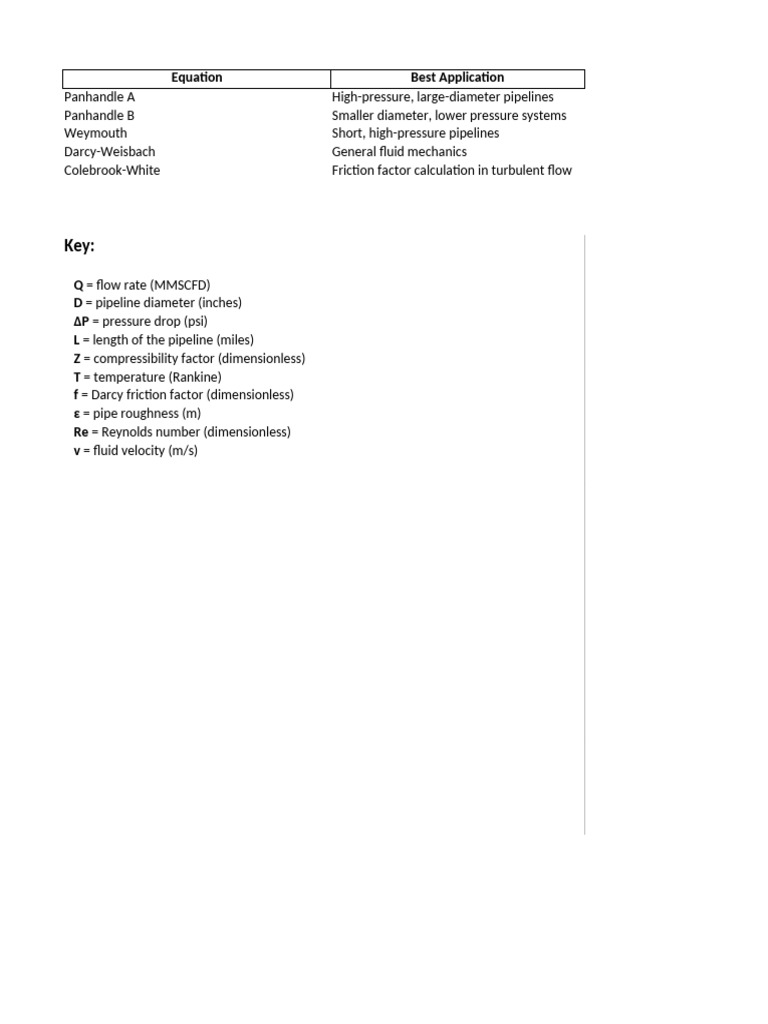 | Equation | Best Application |
|---|---|
| Panhandle A | High-pressure, large-diameter pipelines |
| Panhandle B | Smaller diameter, lower pressure systems |
| Weymouth | Short, high-pressure pipelines |
| Darcy-Weisbach | General fluid mechanics |
| Colebrook-White | Friction factor calculation in turbulent flow |

Key:

Q = flow rate (MMSCFD)
D = pipeline diameter (inches)
ΔP = pressure drop (psi)
L = length of the pipeline (miles)
Z = compressibility factor (dimensionless)
T = temperature (Rankine)
f = Darcy friction factor (dimensionless)
ε = pipe roughness (m)
Re = Reynolds number (dimensionless)
v = fluid velocity (m/s)